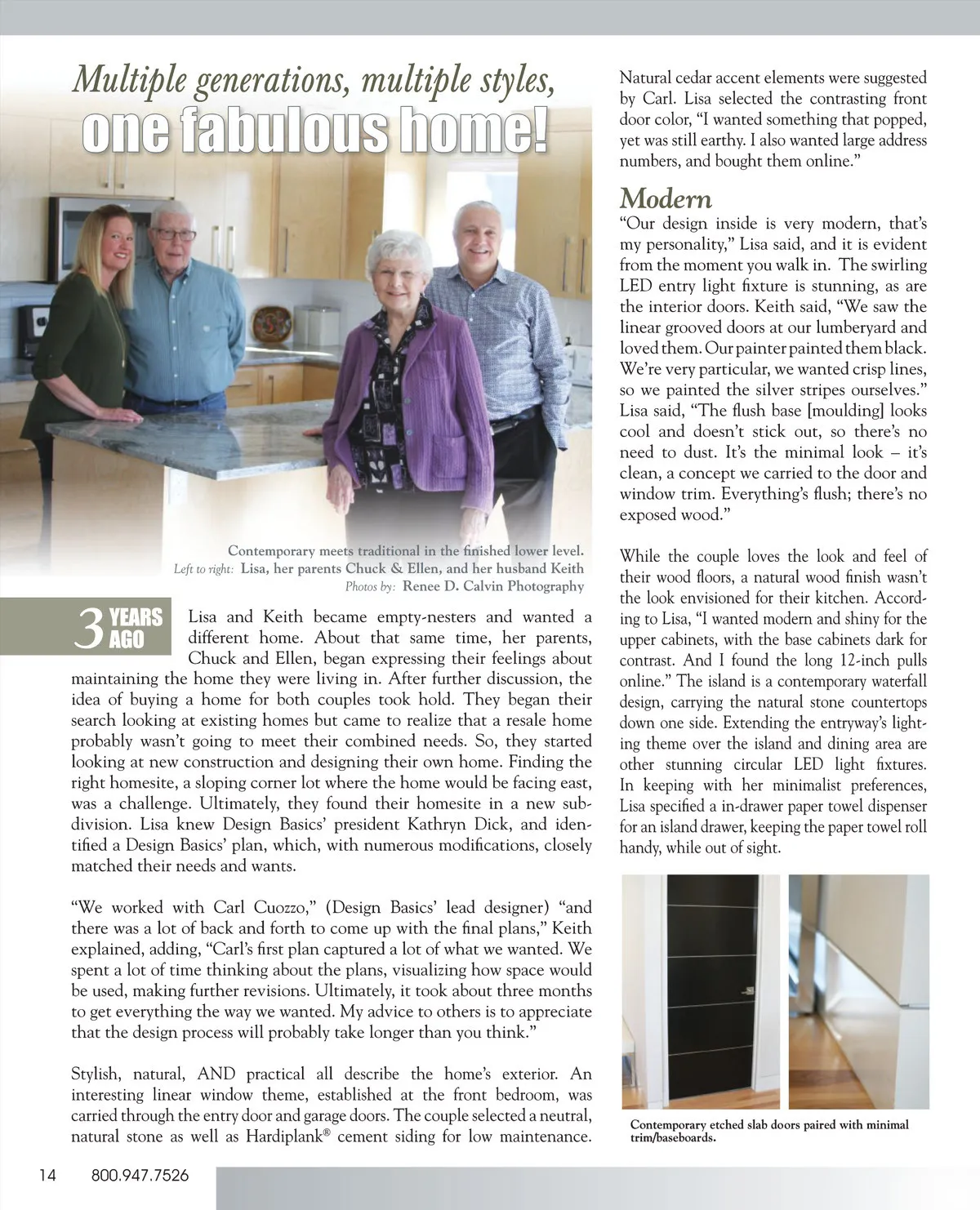 Multiple generations, multiple styles, one fabulous home!

Contemporary meets traditional in the finished lower level.
Left to right: Lisa, her parents Chuck & Ellen, and her husband Keith
Photos by: Renee D. Calvin Photography

3 YEARS AGO Lisa and Keith became empty-nesters and wanted a different home. About that same time, her parents, Chuck and Ellen, began expressing their feelings about maintaining the home they were living in. After further discussion, the idea of buying a home for both couples took hold. They began their search looking at existing homes but came to realize that a resale home probably wasn't going to meet their combined needs. So, they started looking at new construction and designing their own home. Finding the right homesite, a sloping corner lot where the home would be facing east, was a challenge. Ultimately, they found their homesite in a new subdivision. Lisa knew Design Basics' president Kathryn Dick, and identified a Design Basics' plan, which, with numerous modifications, closely matched their needs and wants.

"We worked with Carl Cuozzo," (Design Basics' lead designer) "and there was a lot of back and forth to come up with the final plans," Keith explained, adding, "Carl's first plan captured a lot of what we wanted. We spent a lot of time thinking about the plans, visualizing how space would be used, making further revisions. Ultimately, it took about three months to get everything the way we wanted. My advice to others is to appreciate that the design process will probably take longer than you think."

Stylish, natural, AND practical all describe the home's exterior. An interesting linear window theme, established at the front bedroom, was carried through the entry door and garage doors. The couple selected a neutral, natural stone as well as Hardiplank® cement siding for low maintenance.

Natural cedar accent elements were suggested by Carl. Lisa selected the contrasting front door color, "I wanted something that popped, yet was still earthy. I also wanted large address numbers, and bought them online."

Modern
"Our design inside is very modern, that's my personality," Lisa said, and it is evident from the moment you walk in. The swirling LED entry light fixture is stunning, as are the interior doors. Keith said, "We saw the linear grooved doors at our lumberyard and loved them. Our painter painted them black. We're very particular, we wanted crisp lines, so we painted the silver stripes ourselves." Lisa said, "The flush base [moulding] looks cool and doesn't stick out, so there's no need to dust. It's the minimal look – it's clean, a concept we carried to the door and window trim. Everything's flush; there's no exposed wood."

While the couple loves the look and feel of their wood floors, a natural wood finish wasn't the look envisioned for their kitchen. According to Lisa, "I wanted modern and shiny for the upper cabinets, with the base cabinets dark for contrast. And I found the long 12-inch pulls online." The island is a contemporary waterfall design, carrying the natural stone countertops down one side. Extending the entryway's lighting theme over the island and dining area are other stunning circular LED light fixtures. In keeping with her minimalist preferences, Lisa specified a in-drawer paper towel dispenser for an island drawer, keeping the paper towel roll handy, while out of sight.

Contemporary etched slab doors paired with minimal trim/baseboards.

14 800.947.7526